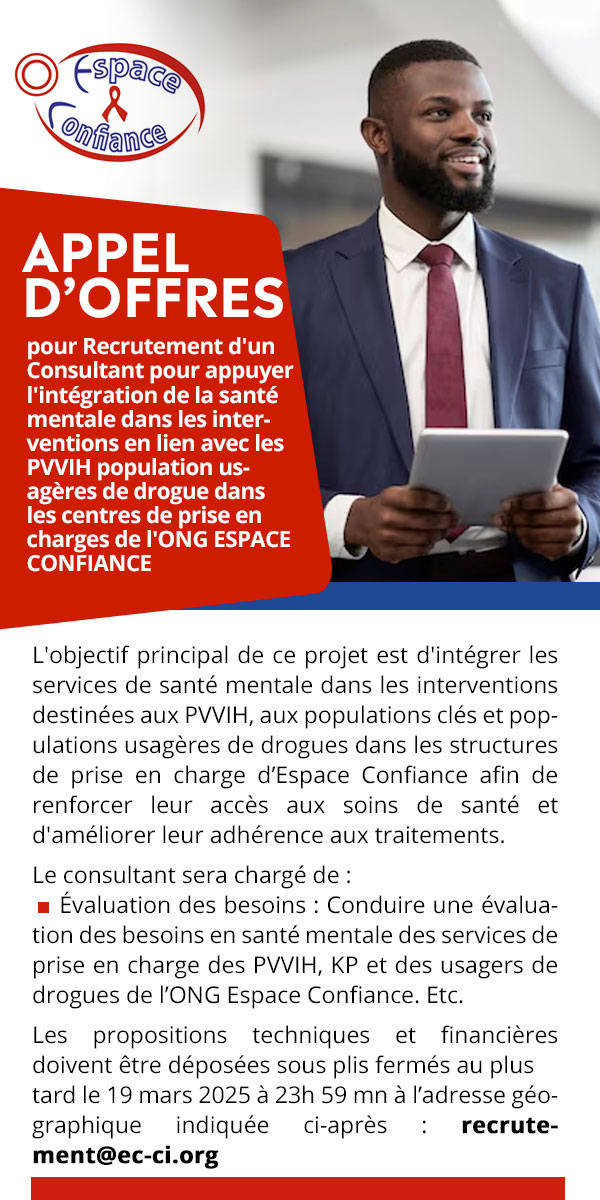 Espace Confiance

APPEL D'OFFRES

pour Recrutement d'un Consultant pour appuyer l'intégration de la santé mentale dans les interventions en lien avec les PVVIH population usagères de drogue dans les centres de prise en charges de l'ONG ESPACE CONFIANCE

L'objectif principal de ce projet est d'intégrer les services de santé mentale dans les interventions destinées aux PVVIH, aux populations clés et populations usagères de drogues dans les structures de prise en charge d'Espace Confiance afin de renforcer leur accès aux soins de santé et d'améliorer leur adhérence aux traitements.

Le consultant sera chargé de :
Évaluation des besoins : Conduire une évaluation des besoins en santé mentale des services de prise en charge des PVVIH, KP et des usagers de drogues de l'ONG Espace Confiance. Etc.

Les propositions techniques et financières doivent être déposées sous plis fermés au plus tard le 19 mars 2025 à 23h 59 mn à l'adresse géographique indiquée ci-après : recrutement@ec-ci.org